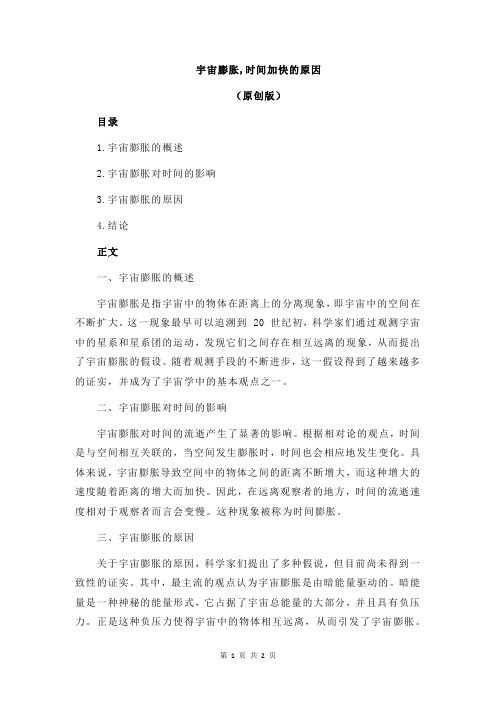 宇宙膨胀,时间加快的原因

（原创版）

目录

1.宇宙膨胀的概述

2.宇宙膨胀对时间的影响

3.宇宙膨胀的原因

4.结论

正文

一、宇宙膨胀的概述

宇宙膨胀是指宇宙中的物体在距离上的分离现象，即宇宙中的空间在不断扩大。这一现象最早可以追溯到 20 世纪初，科学家们通过观测宇宙中的星系和星系团的运动，发现它们之间存在相互远离的现象，从而提出了宇宙膨胀的假设。随着观测手段的不断进步，这一假设得到了越来越多的证实，并成为了宇宙学中的基本观点之一。

二、宇宙膨胀对时间的影响

宇宙膨胀对时间的流逝产生了显著的影响。根据相对论的观点，时间是与空间相互关联的，当空间发生膨胀时，时间也会相应地发生变化。具体来说，宇宙膨胀导致空间中的物体之间的距离不断增大，而这种增大的速度随着距离的增大而加快。因此，在远离观察者的地方，时间的流逝速度相对于观察者而言会变慢。这种现象被称为时间膨胀。

三、宇宙膨胀的原因

关于宇宙膨胀的原因，科学家们提出了多种假说，但目前尚未得到一致性的证实。其中，最主流的观点认为宇宙膨胀是由暗能量驱动的。暗能量是一种神秘的能量形式，它占据了宇宙总能量的大部分，并且具有负压力。正是这种负压力使得宇宙中的物体相互远离，从而引发了宇宙膨胀。

第 1 页 共 2 页